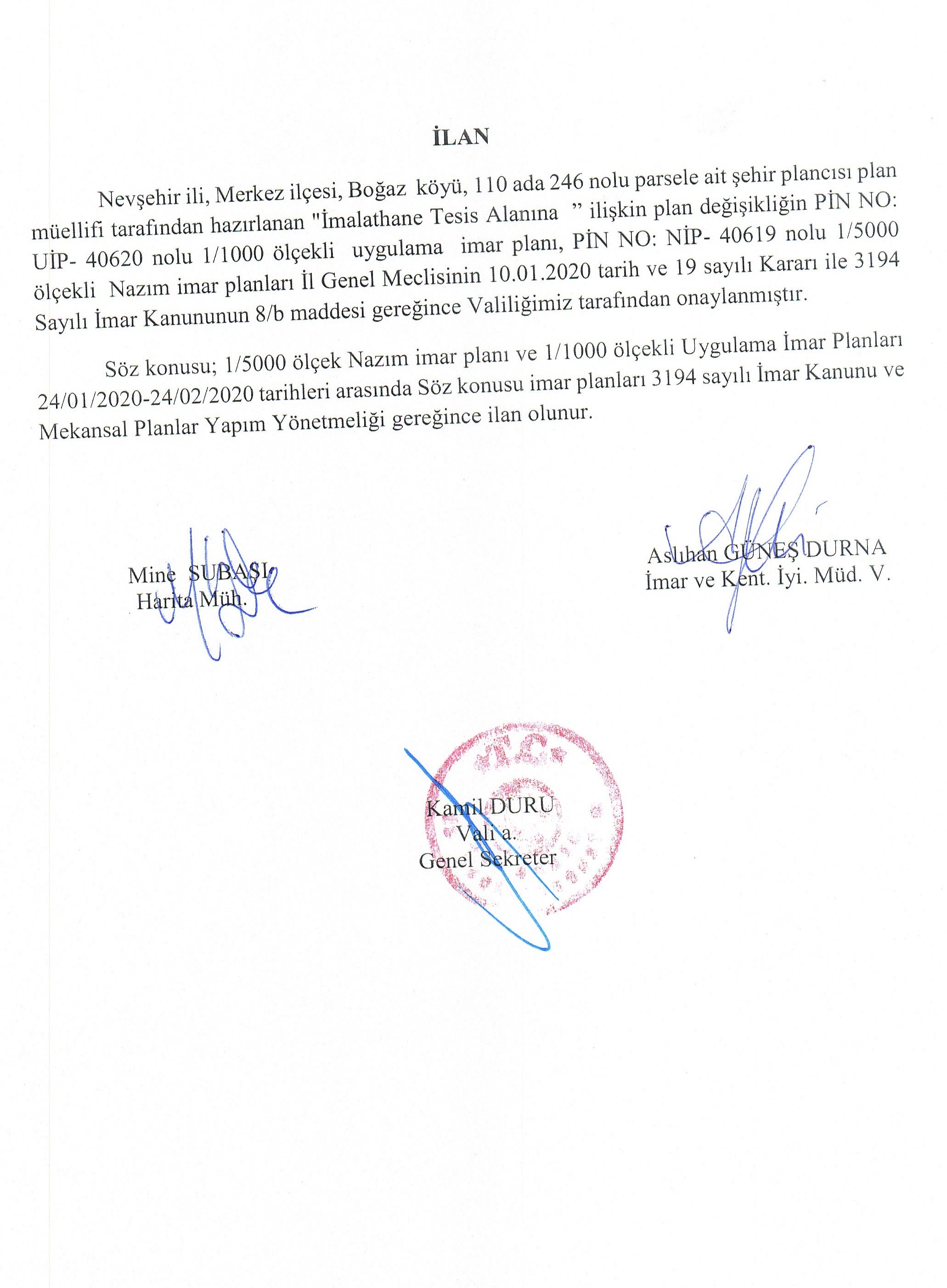 İLAN

Nevşehir ili, Merkez ilçesi, Boğaz köyü, 110 ada 246 nolu parsele ait şehir plancısı plan müellifi tarafından hazırlanan "İmalathane Tesis Alanına ” ilişkin plan değişikliğin PİN NO: UİP- 40620 nolu 1/1000 ölçekli uygulama imar planı, PİN NO: NİP- 40619 nolu 1/5000 ölçekli Nazım imar planları İl Genel Meclisinin 10.01.2020 tarih ve 19 sayılı Kararı ile 3194 Sayılı İmar Kanununun 8/b maddesi gereğince Valiliğimiz tarafından onaylanmıştır.

Söz konusu; 1/5000 ölçek Nazım imar planı ve 1/1000 ölçekli Uygulama İmar Planları 24/01/2020-24/02/2020 tarihleri arasında Söz konusu imar planları 3194 sayılı İmar Kanunu ve Mekansal Planlar Yapım Yönetmeliği gereğince ilan olunur.

Mine SUBAŞI
Harita Müh.

Aslıhan GÜNEŞ DURNA
İmar ve Kent. İyi. Müd. V.

T.C.

Kamil DURU
Vali a.
Genel Sekreter